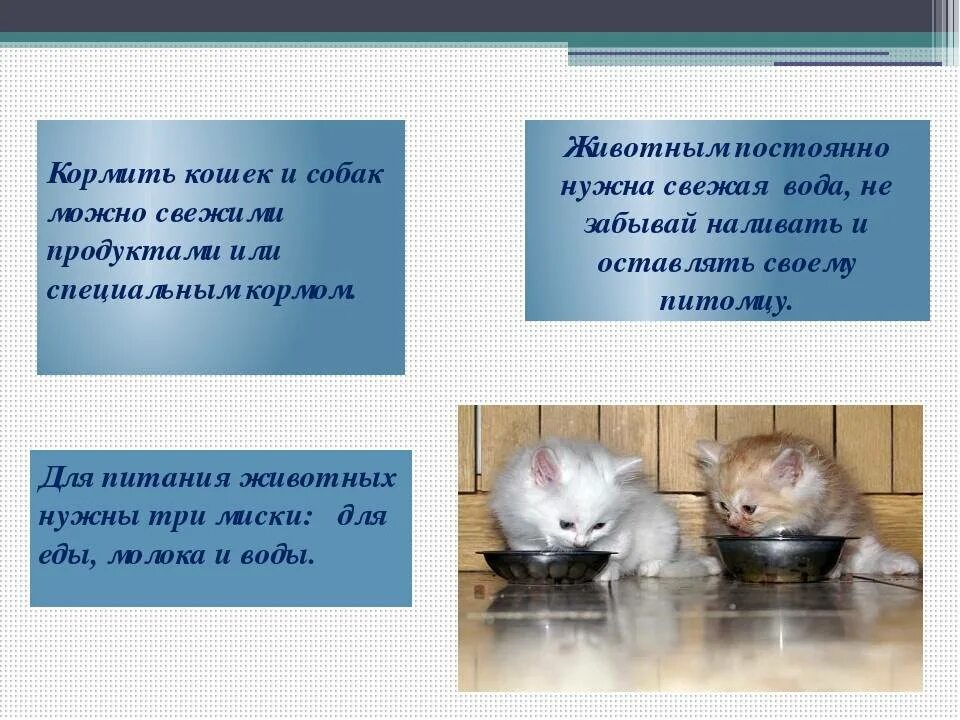 Кормить кошек и собак можно свежими продуктами или специальным кормом.

Животным постоянно нужна свежая вода, не забывай наливать и оставлять своему питомцу.

Для питания животных нужны три миски: для еды, молока и воды.